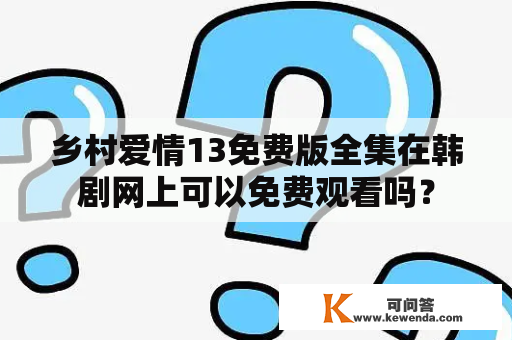 乡村爱情13免费版全集在韩剧网上可以免费观看吗？

K 可问答
www.kewenda.com